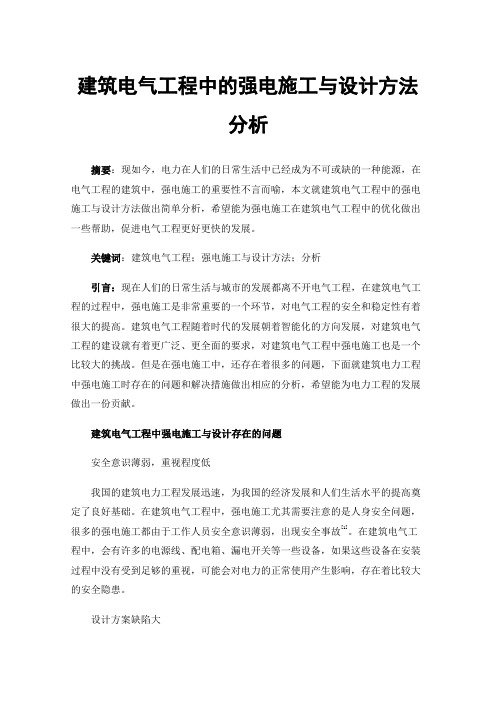 建筑电气工程中的强电施工与设计方法分析

摘要：现如今，电力在人们的日常生活中已经成为不可或缺的一种能源，在电气工程的建筑中，强电施工的重要性不言而喻，本文就建筑电气工程中的强电施工与设计方法做出简单分析，希望能为强电施工在建筑电气工程中的优化做出一些帮助，促进电气工程更好更快的发展。

关键词：建筑电气工程；强电施工与设计方法；分析

引言：现在人们的日常生活与城市的发展都离不开电气工程，在建筑电气工程的过程中，强电施工是非常重要的一个环节，对电气工程的安全和稳定性有着很大的提高。建筑电气工程随着时代的发展朝着智能化的方向发展，对建筑电气工程的建设就有着更广泛、更全面的要求，对建筑电气工程中强电施工也是一个比较大的挑战。但是在强电施工中，还存在着很多的问题，下面就建筑电力工程中强电施工时存在的问题和解决措施做出相应的分析，希望能为电力工程的发展做出一份贡献。

建筑电气工程中强电施工与设计存在的问题

安全意识薄弱，重视程度低

我国的建筑电力工程发展迅速，为我国的经济发展和人们生活水平的提高奠定了良好基础。在建筑电气工程中，强电施工尤其需要注意的是人身安全问题，很多的强电施工都由于工作人员安全意识薄弱，出现安全事故$^{[1]}$。在建筑电气工程中，会有许多的电源线、配电箱、漏电开关等一些设备，如果这些设备在安装过程中没有受到足够的重视，可能会对电力的正常使用产生影响，存在着比较大的安全隐患。

设计方案缺陷大